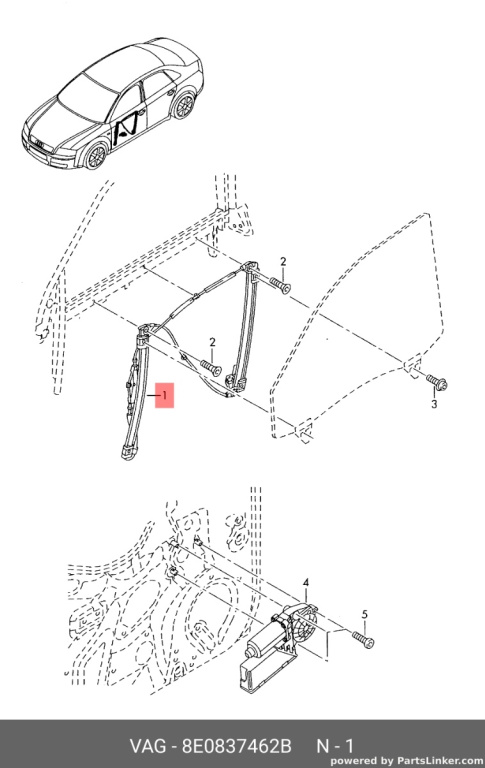 2
2
1
3
4
5
VAG - 8E0837462B N - 1
powered by PartsLinker.com